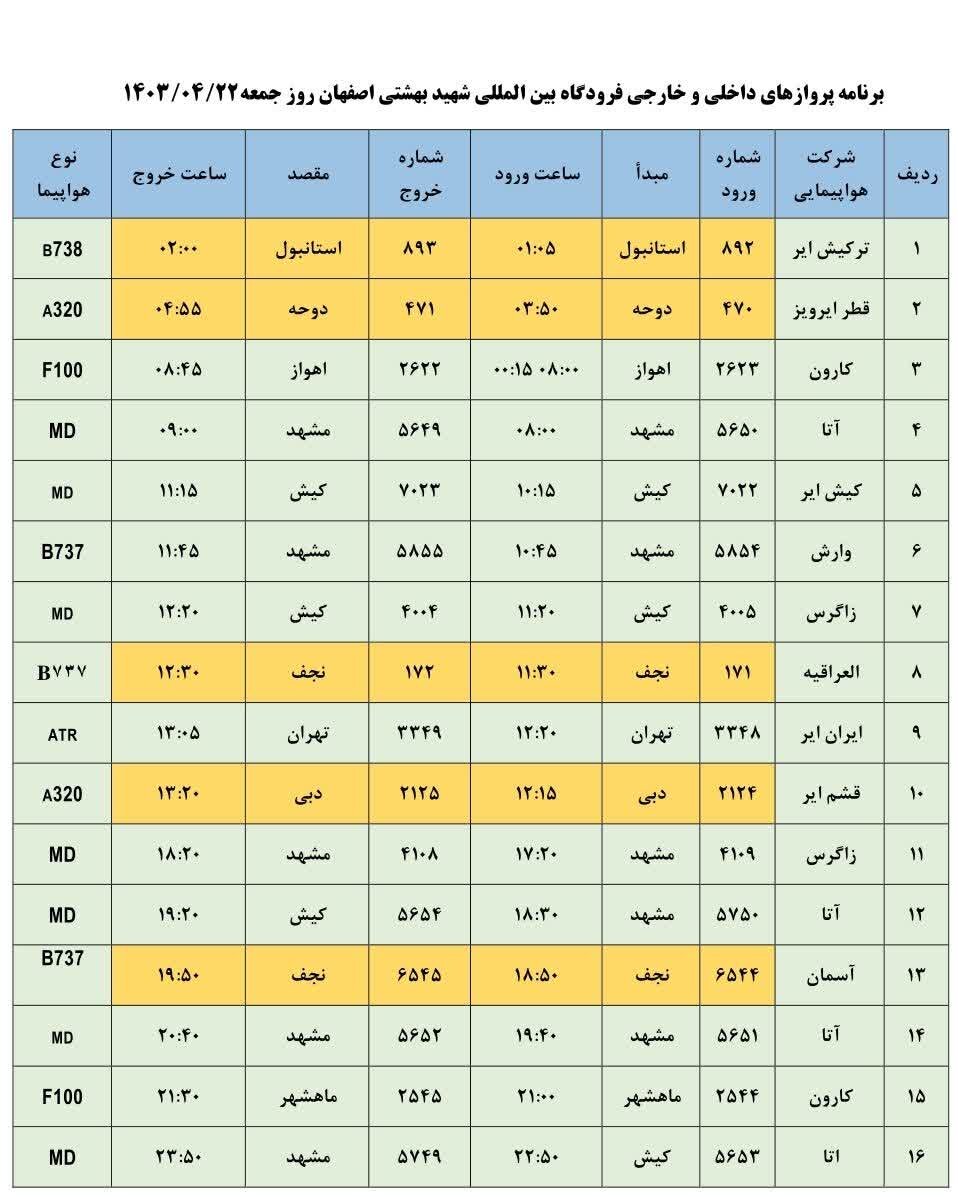 برنامه پروازهای داخلی و خارجی فرودگاه بین المللی شهید بهشتی اصفهان روز جمعه ۱۴۰۳/۰۴/۲۲

| ردیف | شرکت هواپیمایی | شماره ورود | مبدأ | ساعت ورود | شماره خروج | مقصد | ساعت خروج | نوع هواپیما |
|---|---|---|---|---|---|---|---|---|
| ۱ | ترکیش ایر | ۸۹۲ | استانبول | ۰۱:۰۵ | ۸۹۳ | استانبول | ۰۲:۰۰ | B738 |
| ۲ | قطر ایرویز | ۴۷۰ | دوحه | ۰۳:۵۰ | ۴۷۱ | دوحه | ۰۴:۵۵ | A320 |
| ۳ | کارون | ۲۶۲۳ | اهواز | ۰۸:۰۰ ۰۰:۱۵ | ۲۶۲۲ | اهواز | ۰۸:۴۵ | F100 |
| ۴ | آتا | ۵۶۵۰ | مشهد | ۰۸:۰۰ | ۵۶۴۹ | مشهد | ۰۹:۰۰ | MD |
| ۵ | کیش ایر | ۷۰۲۲ | کیش | ۱۰:۱۵ | ۷۰۲۳ | کیش | ۱۱:۱۵ | MD |
| ۶ | وارش | ۵۸۵۴ | مشهد | ۱۰:۴۵ | ۵۸۵۵ | مشهد | ۱۱:۴۵ | B737 |
| ۷ | زاگرس | ۴۰۰۵ | کیش | ۱۱:۲۰ | ۴۰۰۴ | کیش | ۱۲:۲۰ | MD |
| ۸ | العراقیه | ۱۷۱ | نجف | ۱۱:۳۰ | ۱۷۲ | نجف | ۱۲:۳۰ | B۷۳۷ |
| ۹ | ایران ایر | ۳۳۴۸ | تهران | ۱۲:۲۰ | ۳۳۴۹ | تهران | ۱۳:۰۵ | ATR |
| ۱۰ | قشم ایر | ۲۱۲۴ | دبی | ۱۲:۱۵ | ۲۱۲۵ | دبی | ۱۳:۲۰ | A320 |
| ۱۱ | زاگرس | ۴۱۰۹ | مشهد | ۱۷:۲۰ | ۴۱۰۸ | مشهد | ۱۸:۲۰ | MD |
| ۱۲ | آتا | ۵۷۵۰ | مشهد | ۱۸:۳۰ | ۵۶۵۴ | کیش | ۱۹:۲۰ | MD |
| ۱۳ | آسمان | ۶۵۴۴ | نجف | ۱۸:۵۰ | ۶۵۴۵ | نجف | ۱۹:۵۰ | B737 |
| ۱۴ | آتا | ۵۶۵۱ | مشهد | ۱۹:۴۰ | ۵۶۵۲ | مشهد | ۲۰:۴۰ | MD |
| ۱۵ | کارون | ۲۵۴۴ | ماهشهر | ۲۱:۰۰ | ۲۵۴۵ | ماهشهر | ۲۱:۳۰ | F100 |
| ۱۶ | اتا | ۵۶۵۳ | کیش | ۲۲:۵۰ | ۵۷۴۹ | مشهد | ۲۳:۵۰ | MD |